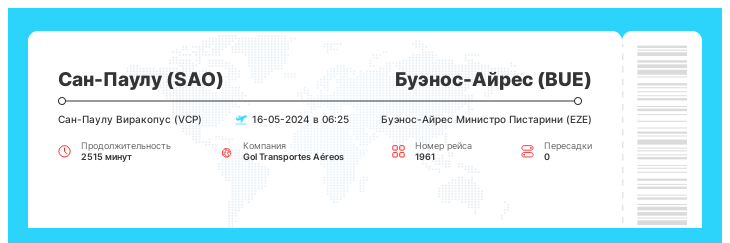 Сан-Паулу (SAO)
Буэнос-Айрес (BUE)

Сан-Паулу Виракопус (VCP)
16-05-2024 в 06:25
Буэнос-Айрес Министро Пистарини (EZE)

Продолжительность
2515 минут

Компания
Gol Transportes Aéreos

Номер рейса
1961

Пересадки
0